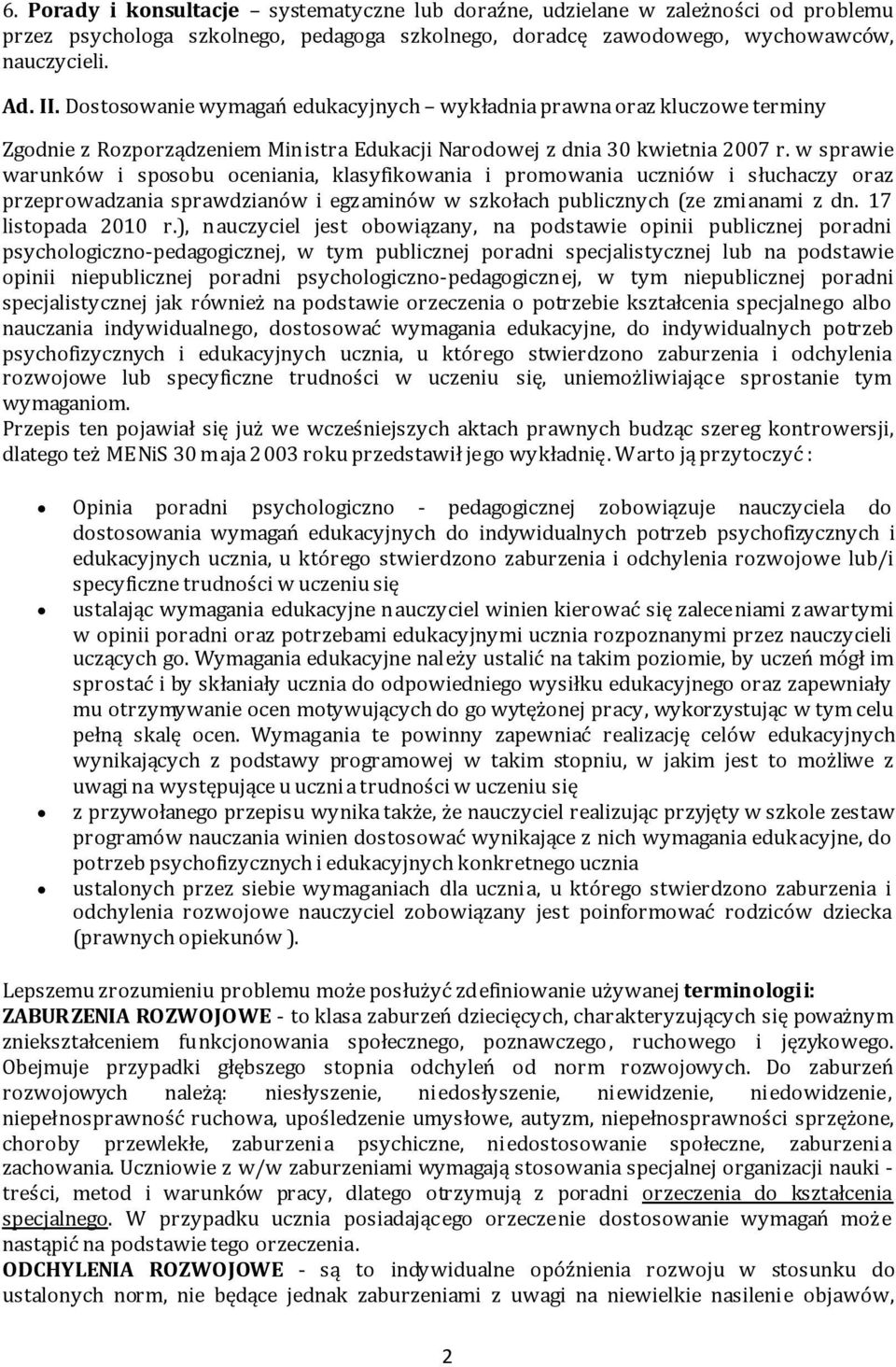 6. Porady i konsultacje – systematyczne lub doraźne, udzielane w zależności od problemu przez psychologa szkolnego, pedagoga szkolnego, doradcę zawodowego, wychowawców, nauczycieli.

Ad. II. Dostosowanie wymagań edukacyjnych – wykładnia prawna oraz kluczowe terminy

Zgodnie z Rozporządzeniem Ministra Edukacji Narodowej z dnia 30 kwietnia 2007 r. w sprawie warunków i sposobu oceniania, klasyfikowania i promowania uczniów i słuchaczy oraz przeprowadzania sprawdzianów i egzaminów w szkołach publicznych (ze zmianami z dn. 17 listopada 2010 r.), nauczyciel jest obowiązany, na podstawie opinii publicznej poradni psychologiczno-pedagogicznej, w tym publicznej poradni specjalistycznej lub na podstawie opinii niepublicznej poradni psychologiczno-pedagogicznej, w tym niepublicznej poradni specjalistycznej jak również na podstawie orzeczenia o potrzebie kształcenia specjalnego albo nauczania indywidualnego, dostosować wymagania edukacyjne, do indywidualnych potrzeb psychofizycznych i edukacyjnych ucznia, u którego stwierdzono zaburzenia i odchylenia rozwojowe lub specyficzne trudności w uczeniu się, uniemożliwiające sprostanie tym wymaganiom.
Przepis ten pojawiał się już we wcześniejszych aktach prawnych budząc szereg kontrowersji, dlatego też MENiS 30 maja 2003 roku przedstawił jego wykładnię. Warto ją przytoczyć:

• Opinia poradni psychologiczno - pedagogicznej zobowiązuje nauczyciela do dostosowania wymagań edukacyjnych do indywidualnych potrzeb psychofizycznych i edukacyjnych ucznia, u którego stwierdzono zaburzenia i odchylenia rozwojowe lub/i specyficzne trudności w uczeniu się
• ustalając wymagania edukacyjne nauczyciel winien kierować się zaleceniami zawartymi w opinii poradni oraz potrzebami edukacyjnymi ucznia rozpoznanymi przez nauczycieli uczących go. Wymagania edukacyjne należy ustalić na takim poziomie, by uczeń mógł im sprostać i by skłaniały ucznia do odpowiedniego wysiłku edukacyjnego oraz zapewniały mu otrzymywanie ocen motywujących do go wytężonej pracy, wykorzystując w tym celu pełną skalę ocen. Wymagania te powinny zapewniać realizację celów edukacyjnych wynikających z podstawy programowej w takim stopniu, w jakim jest to możliwe z uwagi na występujące u ucznia trudności w uczeniu się
• z przywołanego przepisu wynika także, że nauczyciel realizując przyjęty w szkole zestaw programów nauczania winien dostosować wynikające z nich wymagania edukacyjne, do potrzeb psychofizycznych i edukacyjnych konkretnego ucznia
• ustalonych przez siebie wymaganiach dla ucznia, u którego stwierdzono zaburzenia i odchylenia rozwojowe nauczyciel zobowiązany jest poinformować rodziców dziecka (prawnych opiekunów ).

Lepszemu zrozumieniu problemu może posłużyć zdefiniowanie używanej terminologii:
ZABURZENIA ROZWOJOWE - to klasa zaburzeń dziecięcych, charakteryzujących się poważnym zniekształceniem funkcjonowania społecznego, poznawczego, ruchowego i językowego. Obejmuje przypadki głębszego stopnia odchyleń od norm rozwojowych. Do zaburzeń rozwojowych należą: niesłyszenie, niedosłyszenie, niewidzenie, niedowidzenie, niepełnosprawność ruchowa, upośledzenie umysłowe, autyzm, niepełnosprawności sprzężone, choroby przewlekłe, zaburzenia psychiczne, niedostosowanie społeczne, zaburzenia zachowania. Uczniowie z w/w zaburzeniami wymagają stosowania specjalnej organizacji nauki - treści, metod i warunków pracy, dlatego otrzymują z poradni orzeczenia do kształcenia specjalnego. W przypadku ucznia posiadającego orzeczenie dostosowanie wymagań może nastąpić na podstawie tego orzeczenia.
ODCHYLENIA ROZWOJOWE - są to indywidualne opóźnienia rozwoju w stosunku do ustalonych norm, nie będące jednak zaburzeniami z uwagi na niewielkie nasilenie objawów,

2